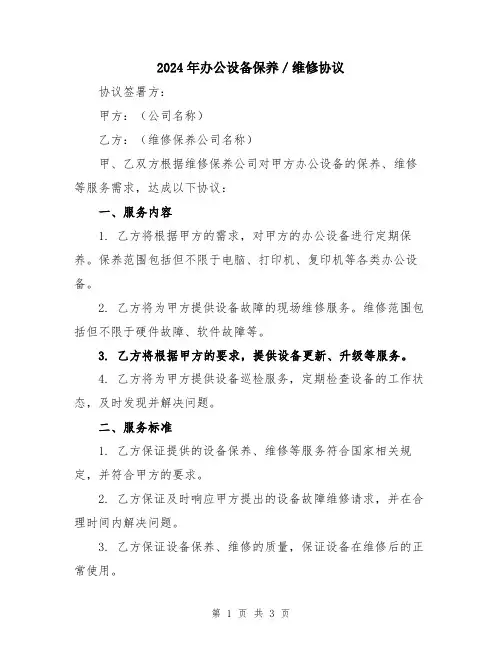 2024年办公设备保养／维修协议

协议签署方：

甲方：（公司名称）

乙方：（维修保养公司名称）

甲、乙双方根据维修保养公司对甲方办公设备的保养、维修等服务需求，达成以下协议：

一、服务内容

1. 乙方将根据甲方的需求，对甲方的办公设备进行定期保养。保养范围包括但不限于电脑、打印机、复印机等各类办公设备。

2. 乙方将为甲方提供设备故障的现场维修服务。维修范围包括但不限于硬件故障、软件故障等。

3. 乙方将根据甲方的要求，提供设备更新、升级等服务。

4. 乙方将为甲方提供设备巡检服务，定期检查设备的工作状态，及时发现并解决问题。

二、服务标准

1. 乙方保证提供的设备保养、维修等服务符合国家相关规定，并符合甲方的要求。

2. 乙方保证及时响应甲方提出的设备故障维修请求，并在合理时间内解决问题。

3. 乙方保证设备保养、维修的质量，保证设备在维修后的正常使用。

第 1 页 共 3 页